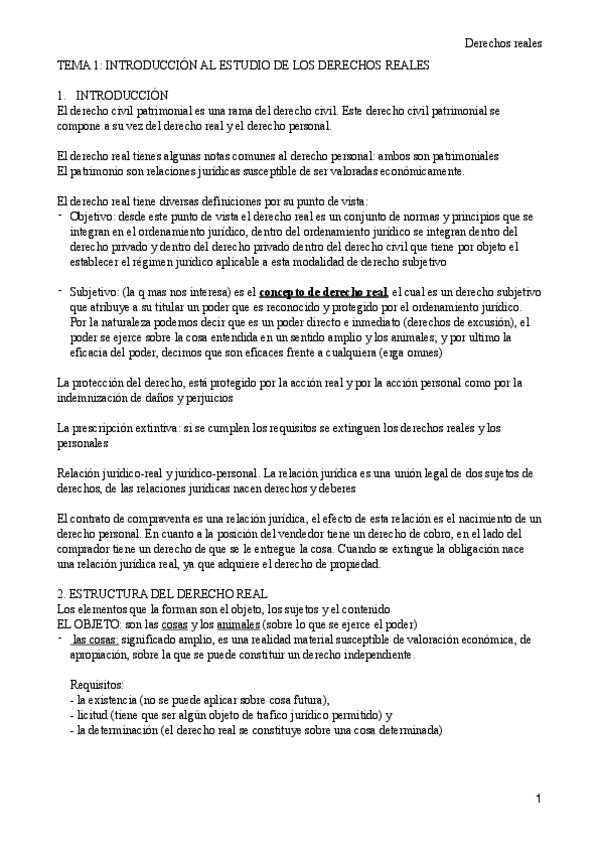 Derechos reales

TEMA 1: INTRODUCCIÓN AL ESTUDIO DE LOS DERECHOS REALES

1. INTRODUCCIÓN
El derecho civil patrimonial es una rama del derecho civil. Este derecho civil patrimonial se compone a su vez del derecho real y el derecho personal.

El derecho real tienes algunas notas comunes al derecho personal: ambos son patrimoniales
El patrimonio son relaciones jurídicas susceptible de ser valoradas económicamente.

El derecho real tiene diversas definiciones por su punto de vista:
- Objetivo: desde este punto de vista el derecho real es un conjunto de normas y principios que se integran en el ordenamiento jurídico, dentro del ordenamiento jurídico se integran dentro del derecho privado y dentro del derecho privado dentro del derecho civil que tiene por objeto el establecer el régimen jurídico aplicable a esta modalidad de derecho subjetivo

- Subjetivo: (la q mas nos interesa) es el concepto de derecho real, el cual es un derecho subjetivo que atribuye a su titular un poder que es reconocido y protegido por el ordenamiento jurídico. Por la naturaleza podemos decir que es un poder directo e inmediato (derechos de excusión), el poder se ejerce sobre la cosa entendida en un sentido amplio y los animales; y por ultimo la eficacia del poder, decimos que son eficaces frente a cualquiera (erga omnes)

La protección del derecho, está protegido por la acción real y por la acción personal como por la indemnización de daños y perjuicios

La prescripción extintiva: si se cumplen los requisitos se extinguen los derechos reales y los personales

Relación jurídico-real y jurídico-personal. La relación jurídica es una unión legal de dos sujetos de derechos, de las relaciones jurídicas nacen derechos y deberes

El contrato de compraventa es una relación jurídica, el efecto de esta relación es el nacimiento de un derecho personal. En cuanto a la posición del vendedor tiene un derecho de cobro, en el lado del comprador tiene un derecho de que se le entregue la cosa. Cuando se extingue la obligación nace una relación jurídica real, ya que adquiere el derecho de propiedad.

2. ESTRUCTURA DEL DERECHO REAL
Los elementos que la forman son el objeto, los sujetos y el contenido
EL OBJETO: son las cosas y los animales (sobre lo que se ejerce el poder)
- las cosas: significado amplio, es una realidad material susceptible de valoración económica, de apropiación, sobre la que se puede constituir un derecho independiente.

Requisitos:
- la existencia (no se puede aplicar sobre cosa futura),
- licitud (tiene que ser algún objeto de trafico jurídico permitido) y
- la determinación (el derecho real se constituye sobre una cosa determinada)

1